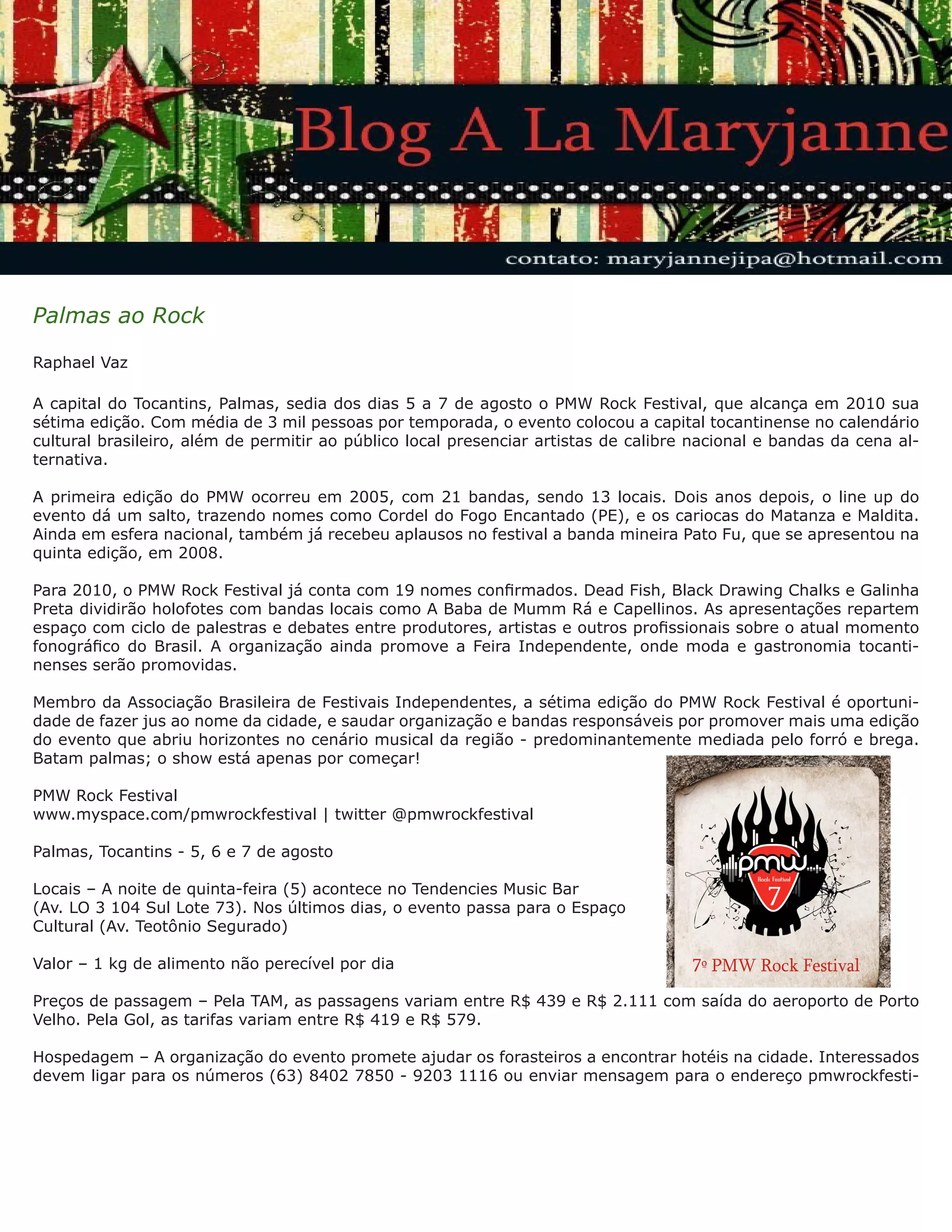 Blog A La Maryjanne

contato: maryjannejipa@hotmail.com

Palmas ao Rock

Raphael Vaz

A capital do Tocantins, Palmas, sedia dos dias 5 a 7 de agosto o PMW Rock Festival, que alcança em 2010 sua sétima edição. Com média de 3 mil pessoas por temporada, o evento colocou a capital tocantinense no calendário cultural brasileiro, além de permitir ao público local presenciar artistas de calibre nacional e bandas da cena alternativa.

A primeira edição do PMW ocorreu em 2005, com 21 bandas, sendo 13 locais. Dois anos depois, o line up do evento dá um salto, trazendo nomes como Cordel do Fogo Encantado (PE), e os cariocas do Matanza e Maldita. Ainda em esfera nacional, também já recebeu aplausos no festival a banda mineira Pato Fu, que se apresentou na quinta edição, em 2008.

Para 2010, o PMW Rock Festival já conta com 19 nomes confirmados. Dead Fish, Black Drawing Chalks e Galinha Preta dividirão holofotes com bandas locais como A Baba de Mumm Rá e Capellinos. As apresentações repartem espaço com ciclo de palestras e debates entre produtores, artistas e outros profissionais sobre o atual momento fonográfico do Brasil. A organização ainda promove a Feira Independente, onde moda e gastronomia tocantinenses serão promovidas.

Membro da Associação Brasileira de Festivais Independentes, a sétima edição do PMW Rock Festival é oportunidade de fazer jus ao nome da cidade, e saudar organização e bandas responsáveis por promover mais uma edição do evento que abriu horizontes no cenário musical da região - predominantemente mediada pelo forró e brega. Batam palmas; o show está apenas por começar!

PMW Rock Festival
www.myspace.com/pmwrockfestival | twitter @pmwrockfestival

Palmas, Tocantins - 5, 6 e 7 de agosto

Locais – A noite de quinta-feira (5) acontece no Tendencies Music Bar (Av. LO 3 104 Sul Lote 73). Nos últimos dias, o evento passa para o Espaço Cultural (Av. Teotônio Segurado)

Valor – 1 kg de alimento não perecível por dia

pmw
Rock Festival
7
7º PMW Rock Festival

Preços de passagem – Pela TAM, as passagens variam entre R$ 439 e R$ 2.111 com saída do aeroporto de Porto Velho. Pela Gol, as tarifas variam entre R$ 419 e R$ 579.

Hospedagem – A organização do evento promete ajudar os forasteiros a encontrar hotéis na cidade. Interessados devem ligar para os números (63) 8402 7850 - 9203 1116 ou enviar mensagem para o endereço pmwrockfesti-